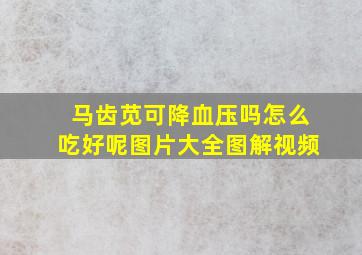 马齿苋可降血压吗怎么吃好呢图片大全图解视频